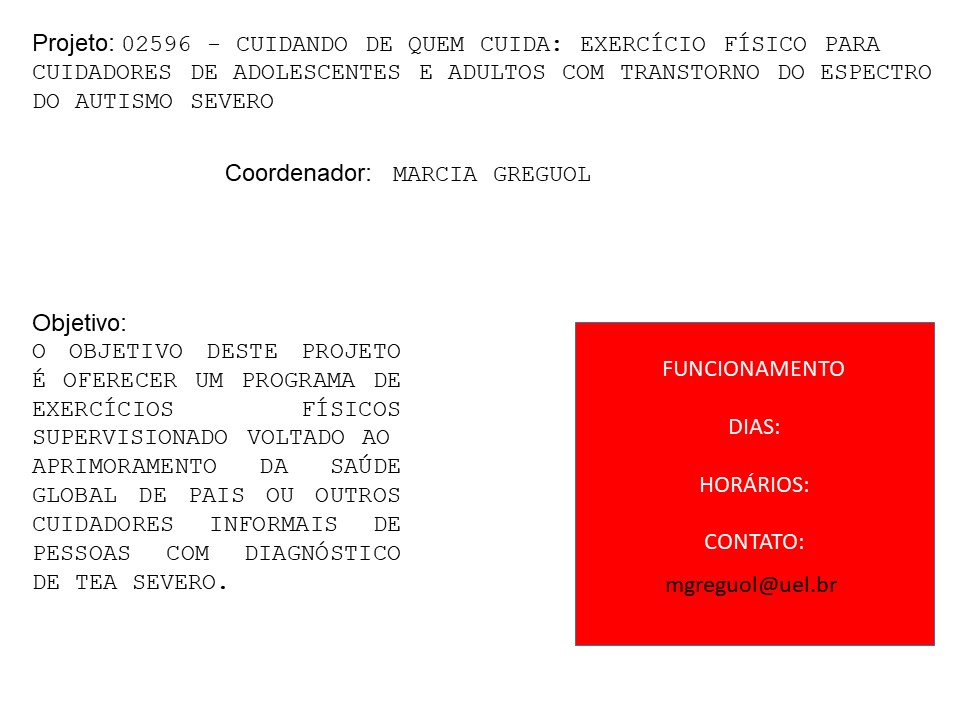 Projeto: 02596 - CUIDANDO DE QUEM CUIDA: EXERCÍCIO FÍSICO PARA CUIDADORES DE ADOLESCENTES E ADULTOS COM TRANSTORNO DO ESPECTRO DO AUTISMO SEVERO

Coordenador: MARCIA GREGUOL

Objetivo:
O OBJETIVO DESTE PROJETO É OFERECER UM PROGRAMA DE EXERCÍCIOS FÍSICOS SUPERVISIONADO VOLTADO AO APRIMORAMENTO DA SAÚDE GLOBAL DE PAIS OU OUTROS CUIDADORES INFORMAIS DE PESSOAS COM DIAGNÓSTICO DE TEA SEVERO.

FUNCIONAMENTO

DIAS:

HORÁRIOS:

CONTATO:

mgreguol@uel.br